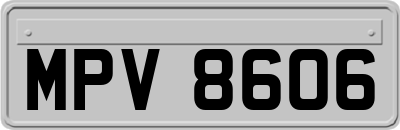 MPV 8606